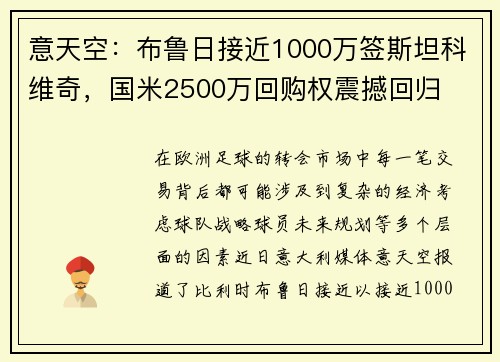 意天空：布鲁日接近1000万签斯坦科维奇，国米2500万回购权震撼回归

在欧洲足球的转会市场中每一笔交易背后都可能涉及到复杂的经济考虑球队战略球员未来规划等多个层面的因素近日意大利媒体意天空报道了比利时布鲁日接近以接近1000